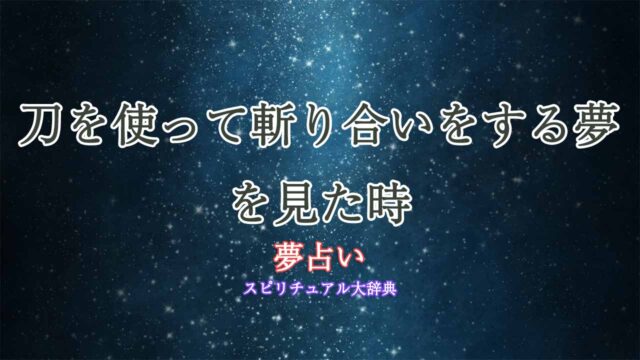 刀を使って斬り合いをする夢を見た時

夢占い

スピリチュアル大辞典